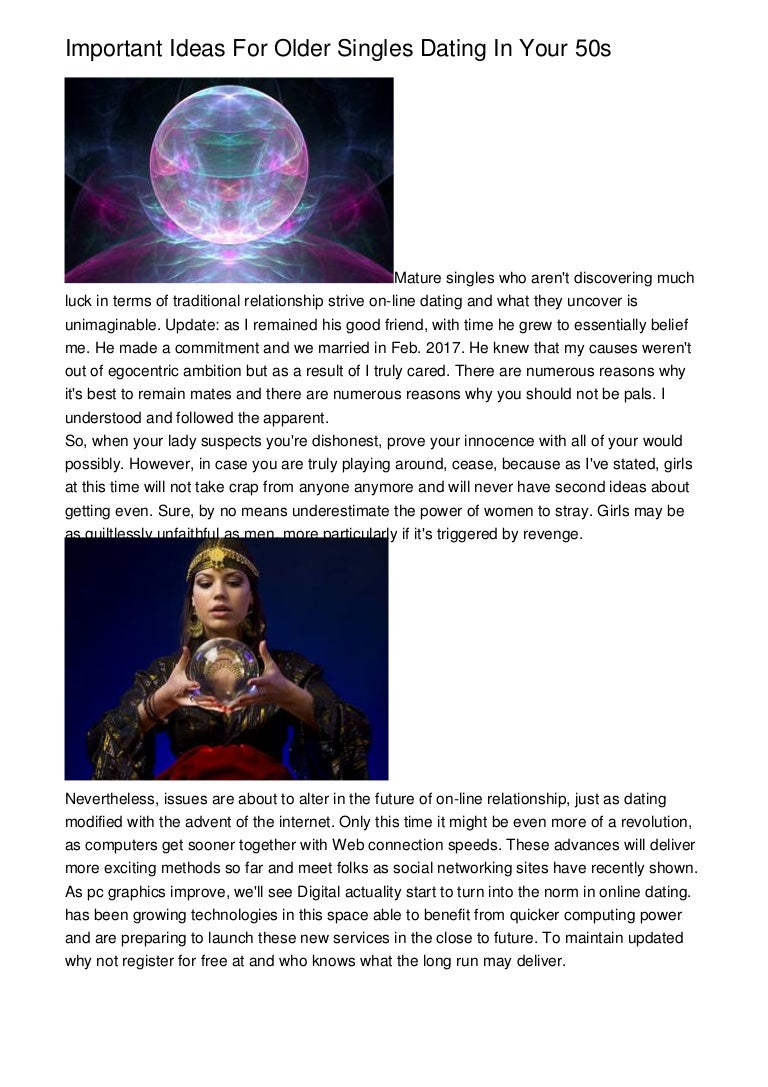 Important Ideas For Older Singles Dating In Your 50s

Mature singles who aren't discovering much luck in terms of traditional relationship strive on-line dating and what they uncover is unimaginable. Update: as I remained his good friend, with time he grew to essentially belief me. He made a commitment and we married in Feb. 2017. He knew that my causes weren't out of egocentric ambition but as a result of I truly cared. There are numerous reasons why it's best to remain mates and there are numerous reasons why you should not be pals. I understood and followed the apparent.
So, when your lady suspects you're dishonest, prove your innocence with all of your would possibly. However, in case you are truly playing around, cease, because as I've stated, girls at this time will not take crap from anyone anymore and will never have second ideas about getting even. Sure, by no means underestimate the power of women to stray. Girls may be as guiltlessly unfaithful as men, more particularly if it's triggered by revenge.

Nevertheless, issues are about to alter in the future of on-line relationship, just as dating modified with the advent of the internet. Only this time it might be even more of a revolution, as computers get sooner together with Web connection speeds. These advances will deliver more exciting methods so far and meet folks as social networking sites have recently shown. As pc graphics improve, we'll see Digital actuality start to turn into the norm in online dating. has been growing technologies in this space able to benefit from quicker computing power and are preparing to launch these new services in the close to future. To maintain updated why not register for free at and who knows what the long run may deliver.